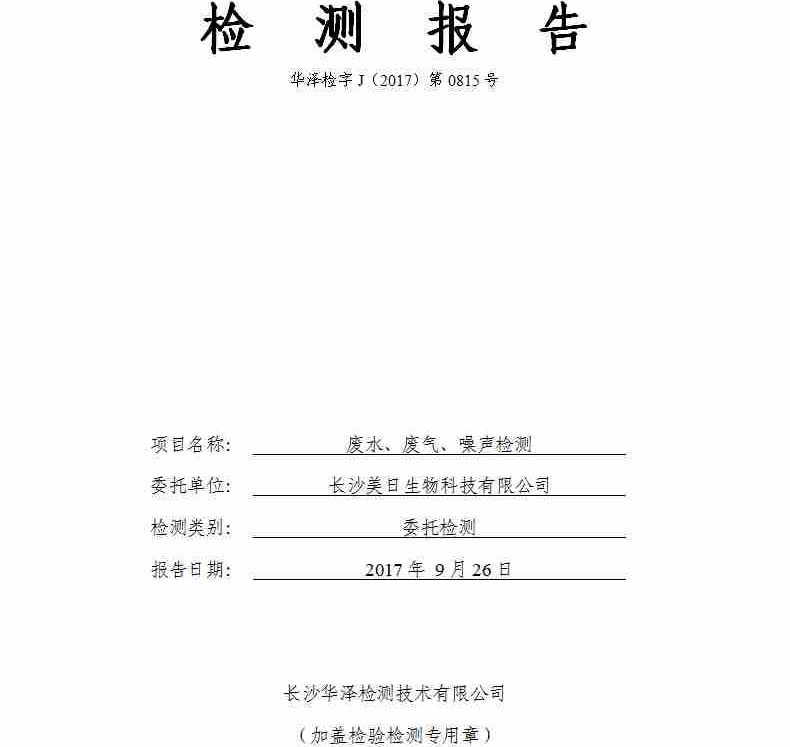 检 测 报 告

华泽检字 J（2017）第 0815 号

项目名称： 废水、废气、噪声检测

委托单位： 长沙美日生物科技有限公司

检测类别： 委托检测

报告日期： 2017 年 9 月 26 日

长沙华泽检测技术有限公司

（加盖检验检测专用章）